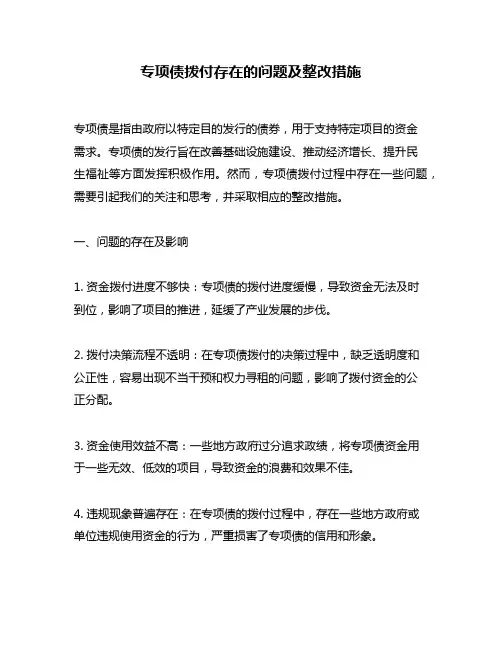 专项债拨付存在的问题及整改措施

专项债是指由政府以特定目的发行的债券，用于支持特定项目的资金需求。专项债的发行旨在改善基础设施建设、推动经济增长、提升民生福祉等方面发挥积极作用。然而，专项债拨付过程中存在一些问题，需要引起我们的关注和思考，并采取相应的整改措施。

一、问题的存在及影响

1. 资金拨付进度不够快：专项债的拨付进度缓慢，导致资金无法及时到位，影响了项目的推进，延缓了产业发展的步伐。

2. 拨付决策流程不透明：在专项债拨付的决策过程中，缺乏透明度和公正性，容易出现不当干预和权力寻租的问题，影响了拨付资金的公正分配。

3. 资金使用效益不高：一些地方政府过分追求政绩，将专项债资金用于一些无效、低效的项目，导致资金的浪费和效果不佳。

4. 违规现象普遍存在：在专项债的拨付过程中，存在一些地方政府或单位违规使用资金的行为，严重损害了专项债的信用和形象。